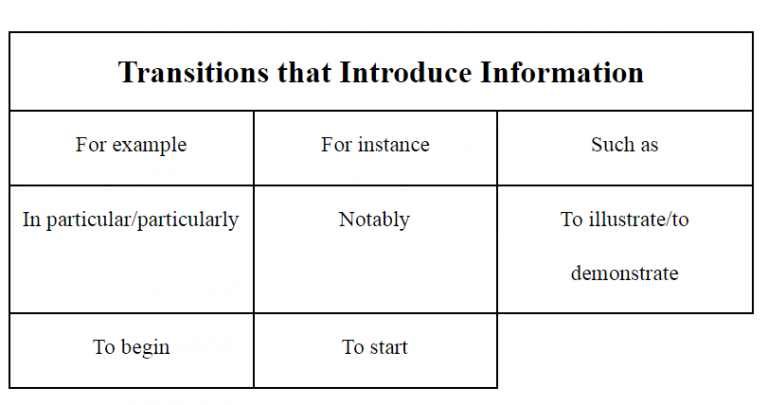 | Transitions that Introduce Information | | |
|---|---|---|
| For example | For instance | Such as |
| In particular/particularly | Notably | To illustrate/to demonstrate |
| To begin | To start | |